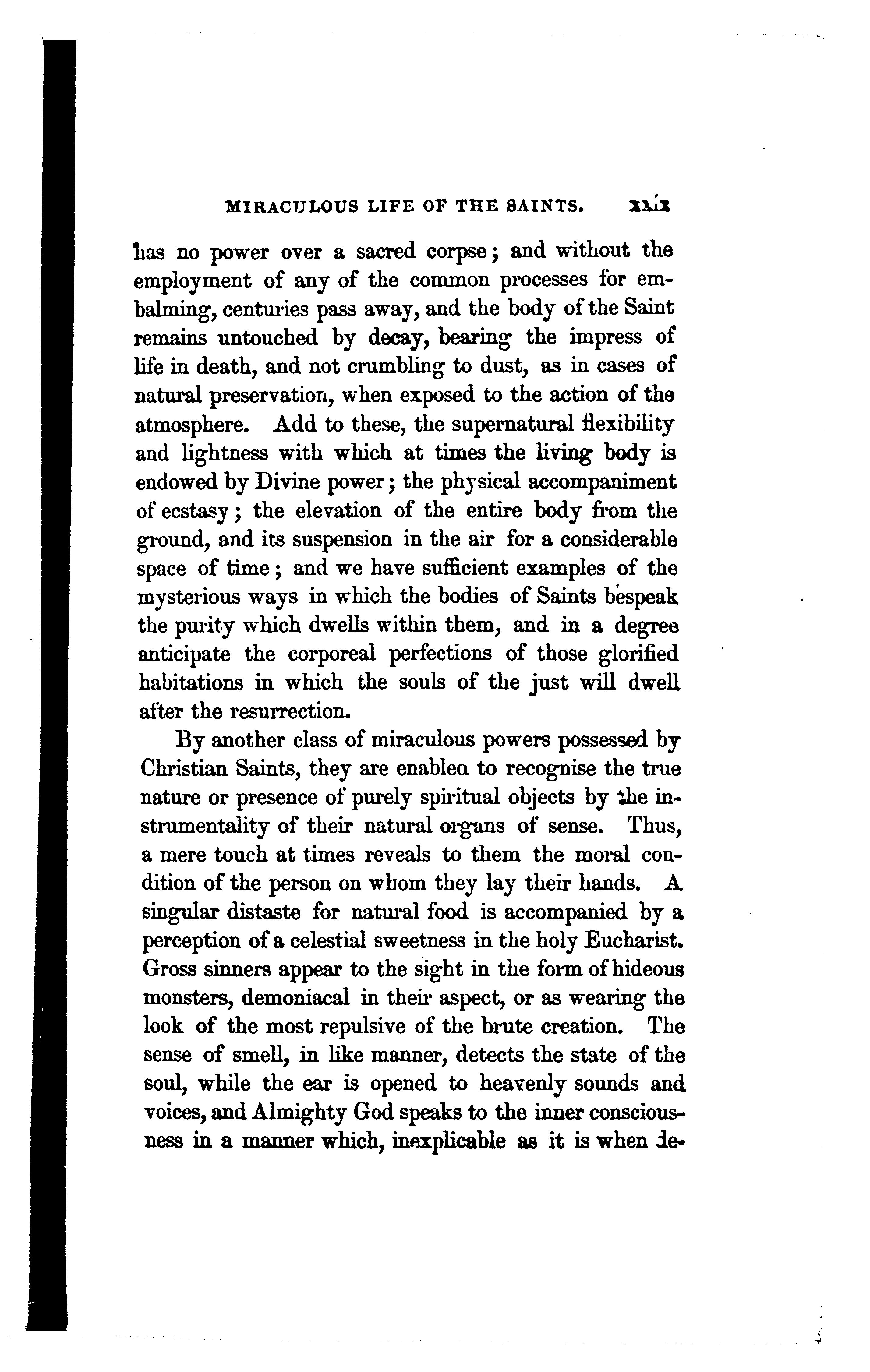 MIRACULOUS LIFE OF THE SAINTS. xxix

has no power over a sacred corpse; and without the employment of any of the common processes for embalming, centuries pass away, and the body of the Saint remains untouched by decay, bearing the impress of life in death, and not crumbling to dust, as in cases of natural preservation, when exposed to the action of the atmosphere. Add to these, the supernatural flexibility and lightness with which at times the living body is endowed by Divine power; the physical accompaniment of ecstasy; the elevation of the entire body from the ground, and its suspension in the air for a considerable space of time; and we have sufficient examples of the mysterious ways in which the bodies of Saints bespeak the purity which dwells within them, and in a degree anticipate the corporeal perfections of those glorified habitations in which the souls of the just will dwell after the resurrection.

By another class of miraculous powers possessed by Christian Saints, they are enabled to recognise the true nature or presence of purely spiritual objects by the instrumentality of their natural organs of sense. Thus, a mere touch at times reveals to them the moral condition of the person on whom they lay their hands. A singular distaste for natural food is accompanied by a perception of a celestial sweetness in the holy Eucharist. Gross sinners appear to the sight in the form of hideous monsters, demoniacal in their aspect, or as wearing the look of the most repulsive of the brute creation. The sense of smell, in like manner, detects the state of the soul, while the ear is opened to heavenly sounds and voices, and Almighty God speaks to the inner consciousness in a manner which, inexplicable as it is when de-